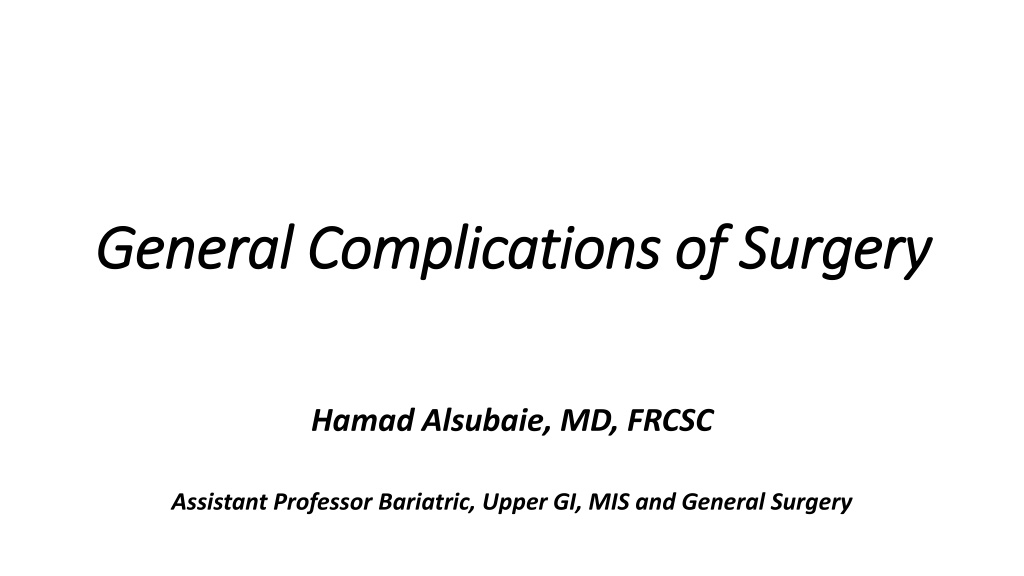 General Complications of Surgery

Hamad Alsubaie, MD, FRCSC

Assistant Professor Bariatric, Upper GI, MIS and General Surgery